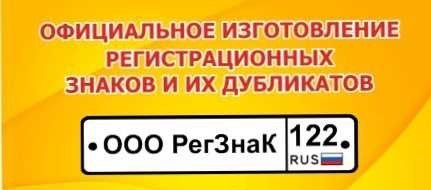 ОФИЦИАЛЬНОЕ ИЗГОТОВЛЕНИЕ РЕГИСТРАЦИОННЫХ ЗНАКОВ И ИХ ДУБЛИКАТОВ

ООО РегЗнаК

122

RUS